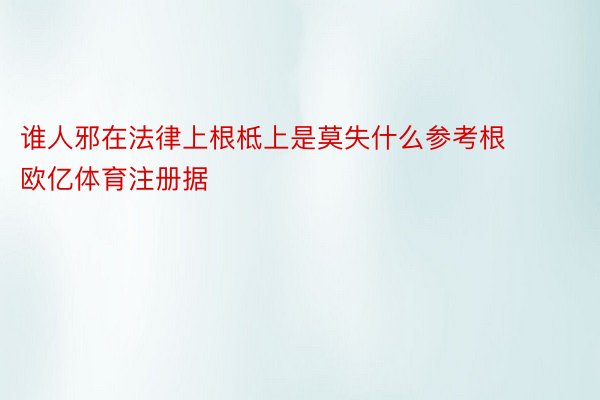 谁人邪在法律上根柢上是莫失什么参考根欧亿体育注册据